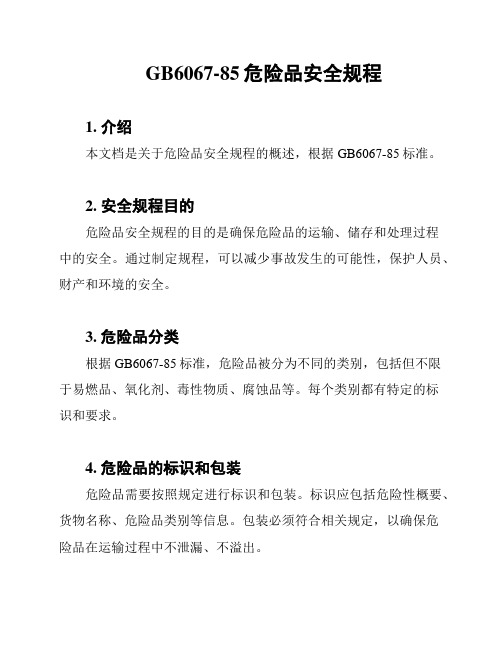 GB6067-85 危险品安全规程

1. 介绍

本文档是关于危险品安全规程的概述，根据 GB6067-85 标准。

2. 安全规程目的

危险品安全规程的目的是确保危险品的运输、储存和处理过程中的安全。通过制定规程，可以减少事故发生的可能性，保护人员、财产和环境的安全。

3. 危险品分类

根据 GB6067-85 标准，危险品被分为不同的类别，包括但不限于易燃品、氧化剂、毒性物质、腐蚀品等。每个类别都有特定的标识和要求。

4. 危险品的标识和包装

危险品需要按照规定进行标识和包装。标识应包括危险性概要、货物名称、危险品类别等信息。包装必须符合相关规定，以确保危险品在运输过程中不泄漏、不溢出。